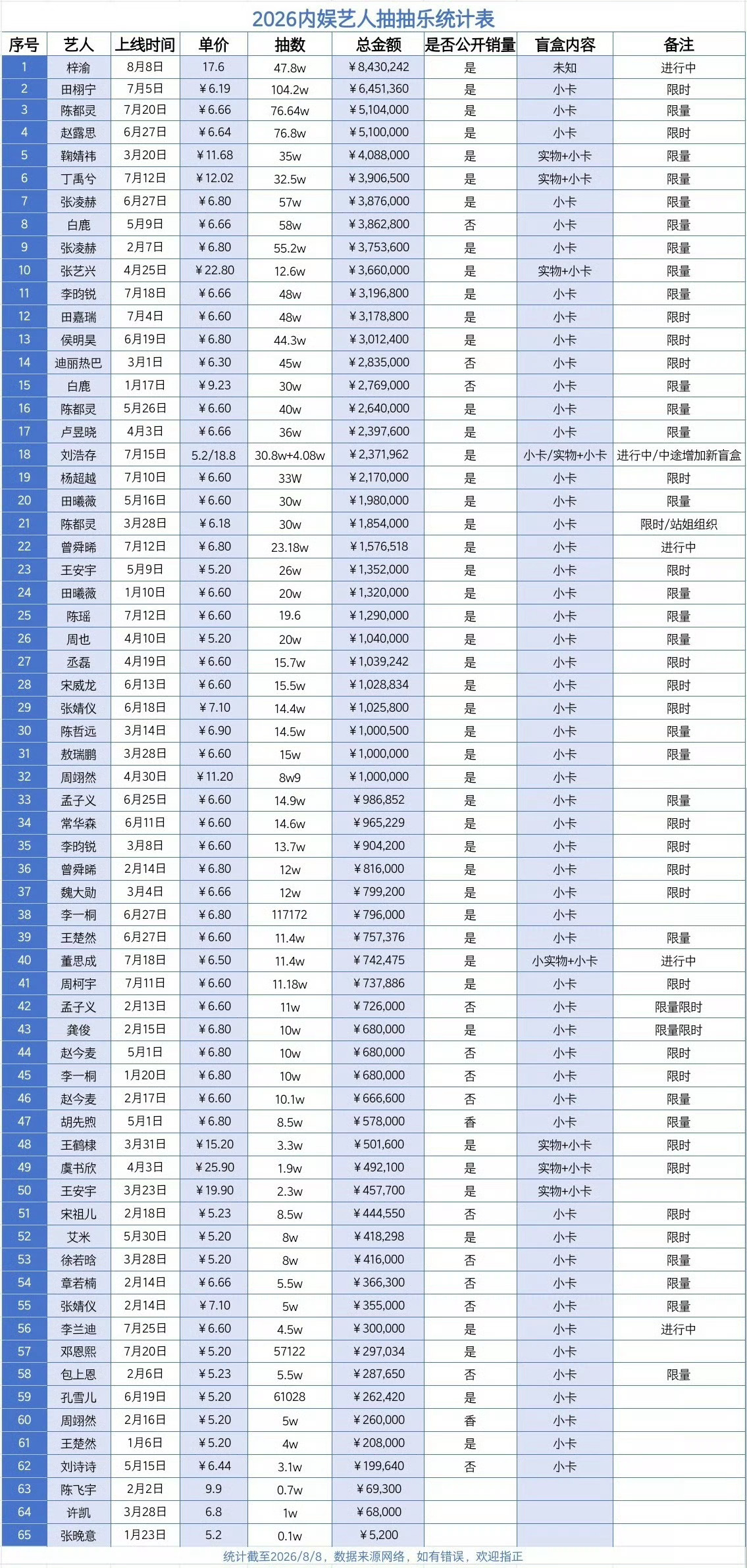 2026内娱艺人抽抽乐统计表

| 序号 | 艺人 | 上线时间 | 单价 | 抽数 | 总金额 | 是否公开销量 | 盲盒内容 | 备注 |
|---|---|---|---|---|---|---|---|---|
| 1 | 梓渝 | 8月8日 | 17.6 | 47.8w | ¥8,430,242 | 是 | 未知 | 进行中 |
| 2 | 田栩宁 | 7月5日 | ¥6.19 | 104.2w | ¥6,451,360 | 是 | 小卡 | 限时 |
| 3 | 陈都灵 | 7月20日 | ¥6.66 | 76.64w | ¥5,104,000 | 是 | 小卡 | 限量 |
| 4 | 赵露思 | 6月27日 | ¥6.64 | 76.8w | ¥5,100,000 | 是 | 小卡 | 限时 |
| 5 | 鞠婧祎 | 3月20日 | ¥11.68 | 35w | ¥4,088,000 | 是 | 实物+小卡 | 限量 |
| 6 | 丁禹兮 | 7月12日 | ¥12.02 | 32.5w | ¥3,906,500 | 是 | 实物+小卡 | 限量 |
| 7 | 张凌赫 | 6月27日 | ¥6.80 | 57w | ¥3,876,000 | 是 | 小卡 | 限量 |
| 8 | 白鹿 | 5月9日 | ¥6.66 | 58w | ¥3,862,800 | 否 | 小卡 | 限量 |
| 9 | 张凌赫 | 2月7日 | ¥6.80 | 55.2w | ¥3,753,600 | 是 | 小卡 | 限量 |
| 10 | 张艺兴 | 4月25日 | ¥22.80 | 12.6w | ¥3,660,000 | 是 | 实物+小卡 | 限量 |
| 11 | 李昀锐 | 7月18日 | ¥6.66 | 48w | ¥3,196,800 | 是 | 小卡 | 限量 |
| 12 | 田嘉瑞 | 7月4日 | ¥6.60 | 48w | ¥3,178,800 | 是 | 小卡 | 限时 |
| 13 | 侯明昊 | 6月19日 | ¥6.80 | 44.3w | ¥3,012,400 | 是 | 小卡 | 限时 |
| 14 | 迪丽热巴 | 3月1日 | ¥6.30 | 45w | ¥2,835,000 | 否 | 小卡 | 限时 |
| 15 | 白鹿 | 1月17日 | ¥9.23 | 30w | ¥2,769,000 | 否 | 小卡 | 限量 |
| 16 | 陈都灵 | 5月26日 | ¥6.60 | 40w | ¥2,640,000 | 是 | 小卡 | 限量 |
| 17 | 卢昱晓 | 4月3日 | ¥6.66 | 36w | ¥2,397,600 | 是 | 小卡 | 限量 |
| 18 | 刘浩存 | 7月15日 | 5.2/18.8 | 30.8w+4.08w | ¥2,371,962 | 是 | 小卡/实物+小卡 | 进行中/中途增加新盲盒 |
| 19 | 杨超越 | 7月10日 | ¥6.60 | 33W | ¥2,170,000 | 是 | 小卡 | 限时 |
| 20 | 田曦薇 | 5月16日 | ¥6.60 | 30w | ¥1,980,000 | 是 | 小卡 | 限量 |
| 21 | 陈都灵 | 3月28日 | ¥6.18 | 30w | ¥1,854,000 | 是 | 小卡 | 限时/站姐组织 |
| 22 | 曾舜晞 | 7月12日 | ¥6.80 | 23.18w | ¥1,576,518 | 是 | 小卡 | 进行中 |
| 23 | 王安宇 | 5月9日 | ¥5.20 | 26w | ¥1,352,000 | 是 | 小卡 | 限时 |
| 24 | 田曦薇 | 1月10日 | ¥6.60 | 20w | ¥1,320,000 | 是 | 小卡 | 限量 |
| 25 | 陈瑶 | 7月12日 | ¥6.60 | 19.6 | ¥1,290,000 | 是 | 小卡 | 限量 |
| 26 | 周也 | 4月10日 | ¥5.20 | 20w | ¥1,040,000 | 是 | 小卡 | 限量 |
| 27 | 丞磊 | 4月19日 | ¥6.60 | 15.7w | ¥1,039,242 | 是 | 小卡 | 限时 |
| 28 | 宋威龙 | 6月13日 | ¥6.60 | 15.5w | ¥1,028,834 | 是 | 小卡 | 限时 |
| 29 | 张婧仪 | 6月18日 | ¥7.10 | 14.4w | ¥1,025,800 | 是 | 小卡 | 限时 |
| 30 | 陈哲远 | 3月14日 | ¥6.90 | 14.5w | ¥1,000,500 | 是 | 小卡 | 限量 |
| 31 | 敖瑞鹏 | 3月28日 | ¥6.60 | 15w | ¥1,000,000 | 是 | 小卡 | 限量 |
| 32 | 周翊然 | 4月30日 | ¥11.20 | 8w9 | ¥1,000,000 | 是 | 小卡 | |
| 33 | 孟子义 | 6月25日 | ¥6.60 | 14.9w | ¥986,852 | 是 | 小卡 | 限量 |
| 34 | 常华森 | 6月11日 | ¥6.60 | 14.6w | ¥965,229 | 是 | 小卡 | 限时 |
| 35 | 李昀锐 | 3月8日 | ¥6.60 | 13.7w | ¥904,200 | 是 | 小卡 | 限时 |
| 36 | 曾舜晞 | 2月14日 | ¥6.80 | 12w | ¥816,000 | 是 | 小卡 | 限时 |
| 37 | 魏大勋 | 3月4日 | ¥6.66 | 12w | ¥799,200 | 是 | 小卡 | 限时 |
| 38 | 李一桐 | 6月27日 | ¥6.80 | 117172 | ¥796,000 | 是 | 小卡 | |
| 39 | 王楚然 | 6月27日 | ¥6.60 | 11.4w | ¥757,376 | 是 | 小卡 | 限量 |
| 40 | 董思成 | 7月18日 | ¥6.50 | 11.4w | ¥742,475 | 是 | 小实物+小卡 | 进行中 |
| 41 | 周柯宇 | 7月11日 | ¥6.60 | 11.18w | ¥737,886 | 是 | 小卡 | 限时 |
| 42 | 孟子义 | 2月13日 | ¥6.60 | 11w | ¥726,000 | 否 | 小卡 | 限量限时 |
| 43 | 龚俊 | 2月15日 | ¥6.80 | 10w | ¥680,000 | 是 | 小卡 | 限量限时 |
| 44 | 赵今麦 | 5月1日 | ¥6.80 | 10w | ¥680,000 | 否 | 小卡 | 限时 |
| 45 | 李一桐 | 1月20日 | ¥6.80 | 10w | ¥680,000 | 否 | 小卡 | 限时 |
| 46 | 赵今麦 | 2月17日 | ¥6.60 | 10.1w | ¥666,600 | 否 | 小卡 | 限量 |
| 47 | 胡先煦 | 5月1日 | ¥6.80 | 8.5w | ¥578,000 | 香 | 小卡 | 限量 |
| 48 | 王鹤棣 | 3月31日 | ¥15.20 | 3.3w | ¥501,600 | 是 | 实物+小卡 | 限时 |
| 49 | 虞书欣 | 4月3日 | ¥25.90 | 1.9w | ¥492,100 | 是 | 实物+小卡 | 限时 |
| 50 | 王安宇 | 3月23日 | ¥19.90 | 2.3w | ¥457,700 | 是 | 实物+小卡 | |
| 51 | 宋祖儿 | 2月18日 | ¥5.23 | 8.5w | ¥444,550 | 否 | 小卡 | 限时 |
| 52 | 艾米 | 5月30日 | ¥5.20 | 8w | ¥418,298 | 是 | 小卡 | 限时 |
| 53 | 徐若晗 | 3月28日 | ¥5.20 | 8w | ¥416,000 | 否 | 小卡 | 限量 |
| 54 | 章若楠 | 2月14日 | ¥6.66 | 5.5w | ¥366,300 | 否 | 小卡 | 限量 |
| 55 | 张婧仪 | 2月14日 | ¥7.10 | 5w | ¥355,000 | 否 | 小卡 | 限量 |
| 56 | 李兰迪 | 7月25日 | ¥6.60 | 4.5w | ¥300,000 | 是 | 小卡 | 进行中 |
| 57 | 邓恩熙 | 7月20日 | ¥5.20 | 57122 | ¥297,034 | 是 | 小卡 | |
| 58 | 包上恩 | 2月6日 | ¥5.23 | 5.5w | ¥287,650 | 否 | 小卡 | 限量 |
| 59 | 孔雪儿 | 6月19日 | ¥5.20 | 61028 | ¥262,420 | 是 | 小卡 | |
| 60 | 周翊然 | 2月16日 | ¥5.20 | 5w | ¥260,000 | 香 | 小卡 | |
| 61 | 王楚然 | 1月6日 | ¥5.20 | 4w | ¥208,000 | 是 | 小卡 | |
| 62 | 刘诗诗 | 5月15日 | ¥6.44 | 3.1w | ¥199,640 | 否 | 小卡 | |
| 63 | 陈飞宇 | 2月2日 | 9.9 | 0.7w | ¥69,300 | | | |
| 64 | 许凯 | 3月28日 | 6.8 | 1w | ¥68,000 | | | |
| 65 | 张晚意 | 1月23日 | 5.2 | 0.1w | ¥5,200 | | | |

统计截至2026/8/8，数据来源网络，如有错误，欢迎指正